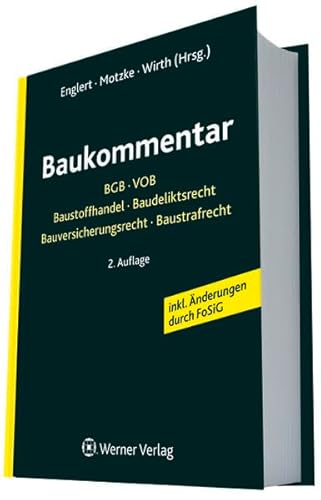 Englert · Motzke · Wirth (Hrsg.)

Baukommentar

BGB · VOB
Baustoffhandel · Baudeliktsrecht
Bauversicherungsrecht · Baustrafrecht

2. Auflage

inkl. Änderungen durch FoSiG

Werner Verlag